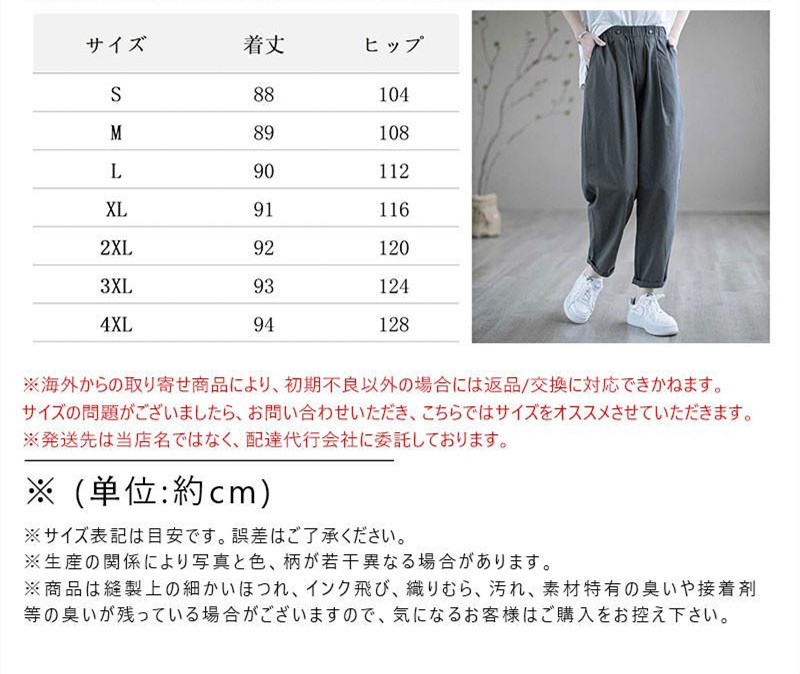 | サイズ | 着丈 | ヒップ |
|---|---|---|
| S | 88 | 104 |
| M | 89 | 108 |
| L | 90 | 112 |
| XL | 91 | 116 |
| 2XL | 92 | 120 |
| 3XL | 93 | 124 |
| 4XL | 94 | 128 |

※海外からの取り寄せ商品により、初期不良以外の場合には返品/交換に対応できかねます。
サイズの問題がございましたら、お問い合わせいただき、こちらではサイズをオススメさせていただきます。
※発送先は当店名ではなく、配達代行会社に委託しております。

※（単位:約cm）

※サイズ表記は目安です。誤差はご了承ください。
※生産の関係により写真と色、柄が若干異なる場合があります。
※商品は縫製上の細かいほつれ、インク飛び、織りむら、汚れ、素材特有の臭いや接着剤等の臭いが残っている場合がございますので、気になるお客様はご購入をお控え下さい。